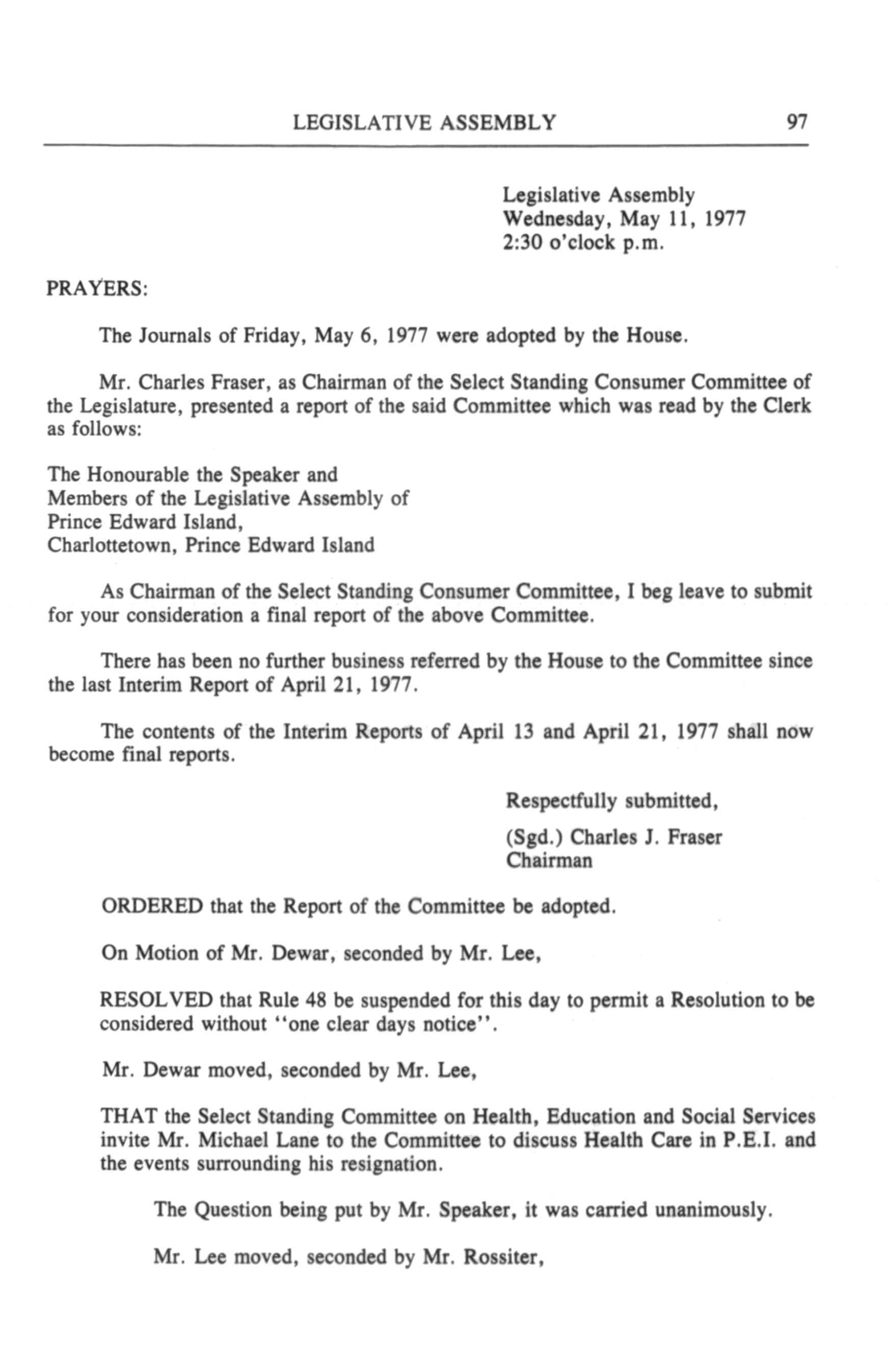 LEGISLATIVE ASSEMBLY 97

Legislative Assembly
Wednesday, May 11, 1977
2:30 o'clock p.m.

PRAYERS:

The Journals of Friday, May 6, 1977 were adopted by the House.

Mr. Charles Fraser, as Chairman of the Select Standing Consumer Committee of the Legislature, presented a report of the said Committee which was read by the Clerk as follows:

The Honourable the Speaker and
Members of the Legislative Assembly of
Prince Edward Island,
Charlottetown, Prince Edward Island

As Chairman of the Select Standing Consumer Committee, I beg leave to submit for your consideration a final report of the above Committee.

There has been no further business referred by the House to the Committee since the last Interim Report of April 21, 1977.

The contents of the Interim Reports of April 13 and April 21, 1977 shall now become final reports.

Respectfully submitted,

(Sgd.) Charles J. Fraser
Chairman

ORDERED that the Report of the Committee be adopted.

On Motion of Mr. Dewar, seconded by Mr. Lee,

RESOLVED that Rule 48 be suspended for this day to permit a Resolution to be considered without "one clear days notice".

Mr. Dewar moved, seconded by Mr. Lee,

THAT the Select Standing Committee on Health, Education and Social Services invite Mr. Michael Lane to the Committee to discuss Health Care in P.E.I. and the events surrounding his resignation.

The Question being put by Mr. Speaker, it was carried unanimously.

Mr. Lee moved, seconded by Mr. Rossiter,